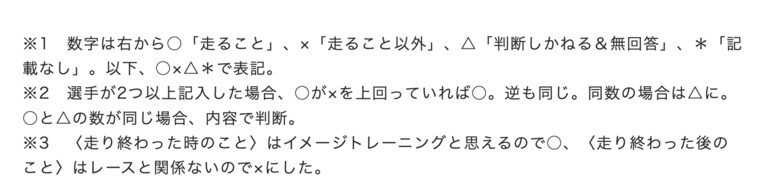 ※1　数字は右から○「走ること」、×「走ること以外」、△「判断しかねる＆無回答」、＊「記載なし」。以下、○×△＊で表記。
※2　選手が2つ以上記入した場合、○が×を上回っていれば○。逆も同じ。同数の場合は△に。○と△の数が同じ場合、内容で判断。
※3　〈走り終わった時のこと〉はイメージトレーニングと思えるので○、〈走り終わった後のこと〉はレースと関係ないので×にした。